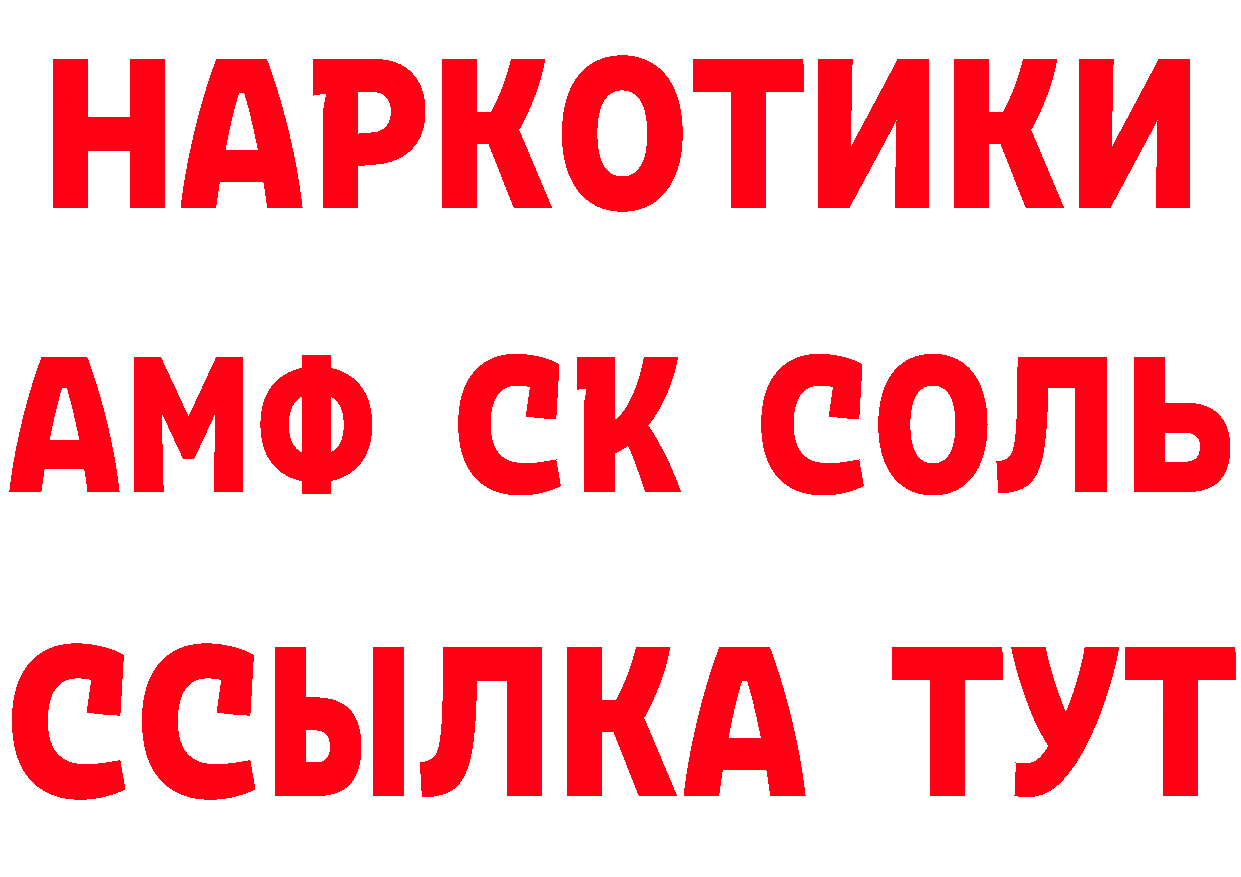 НАРКОТИКИ

АМФ СК СОЛЬ

ССЫЛКА ТУТ